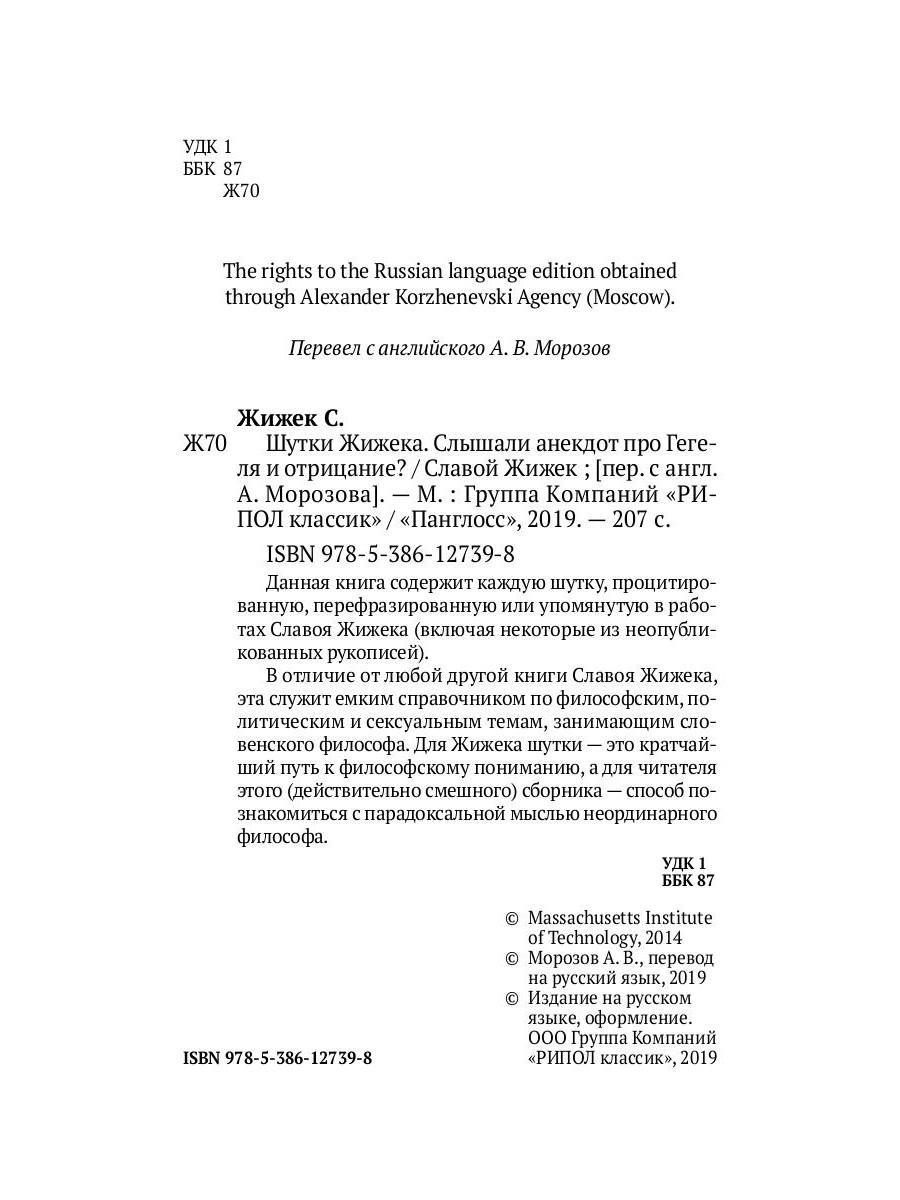 УДК 1
ББК 87
Ж70

The rights to the Russian language edition obtained through Alexander Korzhenevski Agency (Moscow).

Перевел с английского А. В. Морозов

Жижек С.
Ж70 Шутки Жижека. Слышали анекдот про Гегеля и отрицание? / Славой Жижек ; [пер. с англ. А. Морозова]. — М. : Группа Компаний «РИПОЛ классик» / «Панглосс», 2019. — 207 с.

ISBN 978-5-386-12739-8

Данная книга содержит каждую шутку, процитированную, перефразированную или упомянутую в работах Славоя Жижека (включая некоторые из неопубликованных рукописей).

В отличие от любой другой книги Славоя Жижека, эта служит емким справочником по философским, политическим и сексуальным темам, занимающим словенского философа. Для Жижека шутки — это кратчайший путь к философскому пониманию, а для читателя этого (действительно смешного) сборника — способ познакомиться с парадоксальной мыслью неординарного философа.

УДК 1
ББК 87

© Massachusetts Institute of Technology, 2014
© Морозов А. В., перевод на русский язык, 2019
© Издание на русском языке, оформление. ООО Группа Компаний «РИПОЛ классик», 2019

ISBN 978-5-386-12739-8